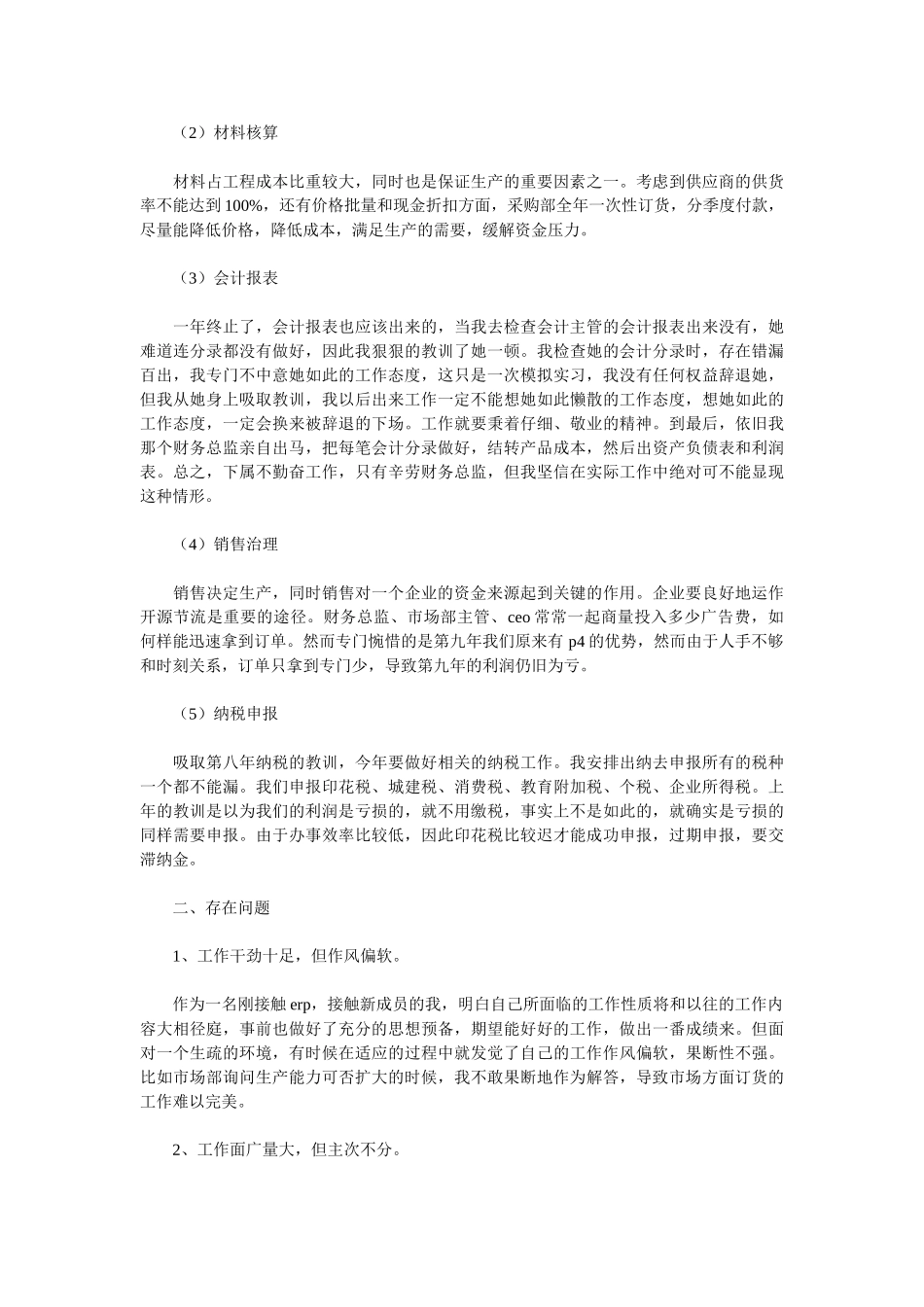 （2）材料核算

材料占工程成本比重较大，同时也是保证生产的重要因素之一。考虑到供应商的供货率不能达到100%，还有价格批量和现金折扣方面，采购部全年一次性订货，分季度付款，尽量能降低价格，降低成本，满足生产的需要，缓解资金压力。

（3）会计报表

一年终止了，会计报表也应该出来的，当我去检查会计主管的会计报表出来没有，她难道连分录都没有做好，因此我狠狠的教训了她一顿。我检查她的会计分录时，存在错漏百出，我专门不中意她如此的工作态度，这只是一次模拟实习，我没有任何权益辞退她，但我从她身上吸取教训，我以后出来工作一定不能想她如此懒散的工作态度，想她如此的工作态度，一定会换来被辞退的下场。工作就要秉着仔细、敬业的精神。到最后，依旧我那个财务总监亲自出马，把每笔会计分录做好，结转产品成本，然后出资产负债表和利润表。总之，下属不勤奋工作，只有辛劳财务总监，但我坚信在实际工作中绝对可不能显现这种情形。

（4）销售治理

销售决定生产，同时销售对一个企业的资金来源起到关键的作用。企业要良好地运作开源节流是重要的途径。财务总监、市场部主管、ceo常常一起商量投入多少广告费，如何样能迅速拿到订单。然而专门惋惜的是第九年我们原来有p4的优势，然而由于人手不够和时刻关系，订单只拿到专门少，导致第九年的利润仍旧为亏。

（5）纳税申报

吸取第八年纳税的教训，今年要做好相关的纳税工作。我安排出纳去申报所有的税种一个都不能漏。我们申报印花税、城建税、消费税、教育附加税、个税、企业所得税。上年的教训是以为我们的利润是亏损的，就不用缴税，事实上不是如此的，就确实是亏损的同样需要申报。由于办事效率比较低，因此印花税比较迟才能成功申报，过期申报，要交滞纳金。

二、存在问题

1、工作干劲十足，但作风偏软。

作为一名刚接触erp，接触新成员的我，明白自己所面临的工作性质将和以往的工作内容大相径庭，事前也做好了充分的思想预备，期望能好好的工作，做出一番成绩来。但面对一个生疏的环境，有时候在适应的过程中就发觉了自己的工作作风偏软，果断性不强。比如市场部询问生产能力可否扩大的时候，我不敢果断地作为解答，导致市场方面订货的工作难以完美。

2、工作面广量大，但主次不分。